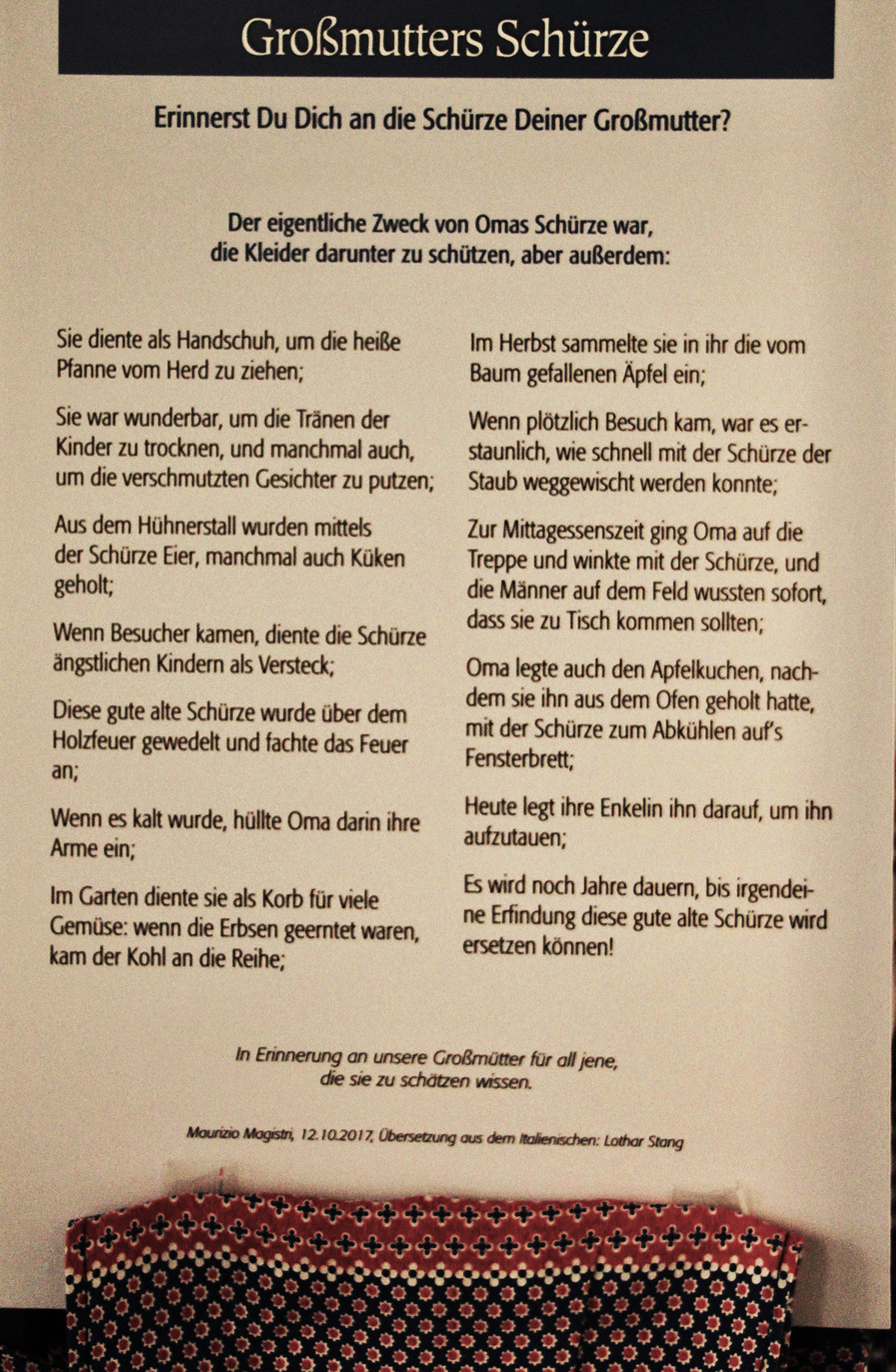 Großmutters Schürze

Erinnerst Du Dich an die Schürze Deiner Großmutter?

Der eigentliche Zweck von Omas Schürze war, die Kleider darunter zu schützen, aber außerdem:

Sie diente als Handschuh, um die heiße Pfanne vom Herd zu ziehen;

Sie war wunderbar, um die Tränen der Kinder zu trocknen, und manchmal auch, um die verschmutzten Gesichter zu putzen;

Aus dem Hühnerstall wurden mittels der Schürze Eier, manchmal auch Küken geholt;

Wenn Besucher kamen, diente die Schürze ängstlichen Kindern als Versteck;

Diese gute alte Schürze wurde über dem Holzfeuer gewedelt und fachte das Feuer an;

Wenn es kalt wurde, hüllte Oma darin ihre Arme ein;

Im Garten diente sie als Korb für viele Gemüse: wenn die Erbsen geerntet waren, kam der Kohl an die Reihe;

Im Herbst sammelte sie in ihr die vom Baum gefallenen Äpfel ein;

Wenn plötzlich Besuch kam, war es erstaunlich, wie schnell mit der Schürze der Staub weggewischt werden konnte;

Zur Mittagessenszeit ging Oma auf die Treppe und winkte mit der Schürze, und die Männer auf dem Feld wussten sofort, dass sie zu Tisch kommen sollten;

Oma legte auch den Apfelkuchen, nachdem sie ihn aus dem Ofen geholt hatte, mit der Schürze zum Abkühlen auf's Fensterbrett;

Heute legt ihre Enkelin ihn darauf, um ihn aufzutauen;

Es wird noch Jahre dauern, bis irgendeine Erfindung diese gute alte Schürze wird ersetzen können!

In Erinnerung an unsere Großmütter für all jene, die sie zu schätzen wissen.

Maurizio Magistri, 12.10.2017, Übersetzung aus dem Italienischen: Lothar Stang